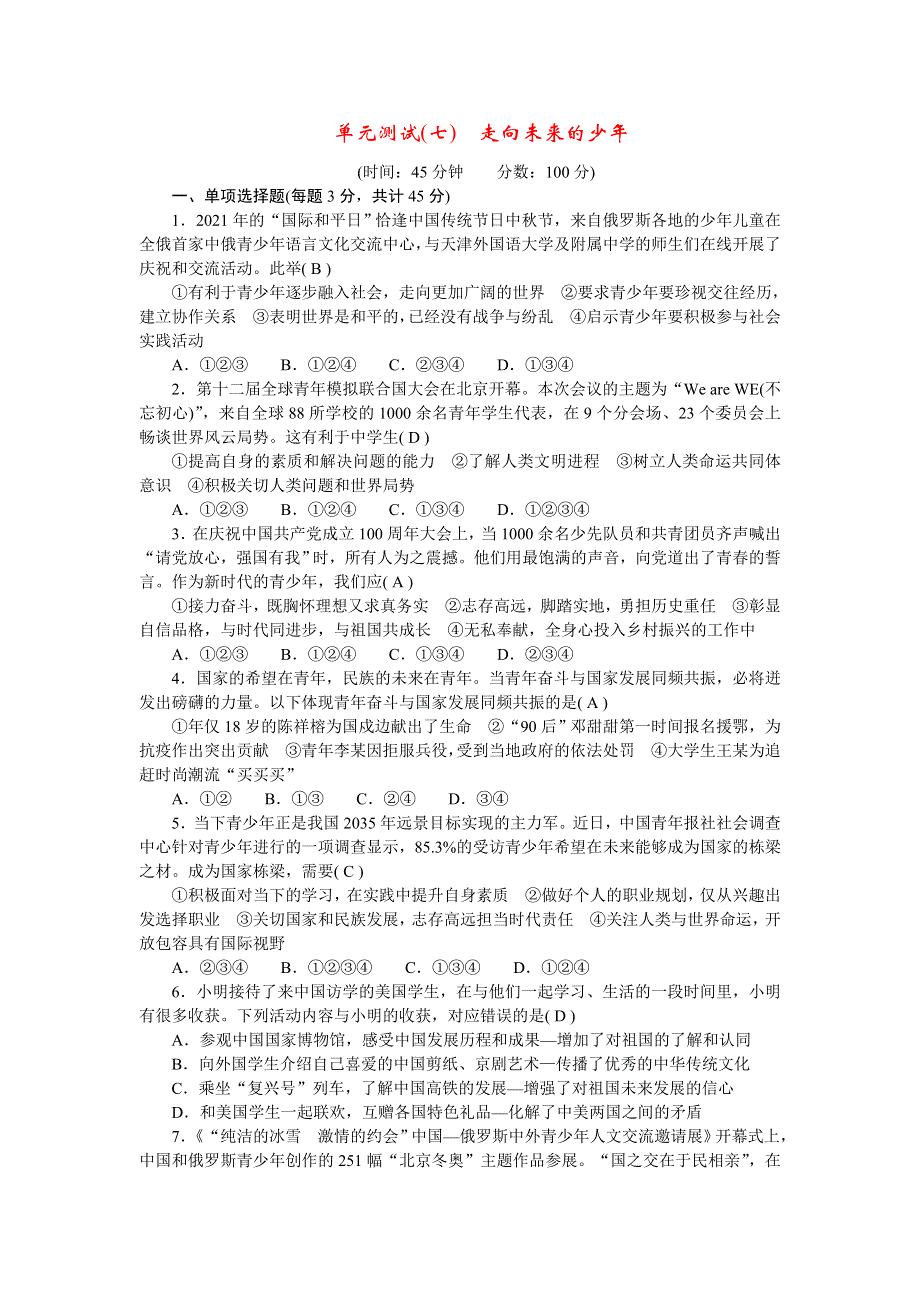 单元测试(七)　走向未来的少年

(时间：45 分钟　　分数：100 分)

一、单项选择题(每题 3 分，共计 45 分)

1．2021 年的“国际和平日”恰逢中国传统节日中秋节，来自俄罗斯各地的少年儿童在全俄首家中俄青少年语言文化交流中心，与天津外国语大学及附属中学的师生们在线开展了庆祝和交流活动。此举( B )

①有利于青少年逐步融入社会，走向更加广阔的世界　②要求青少年要珍视交往经历，建立协作关系　③表明世界是和平的，已经没有战争与纷乱　④启示青少年要积极参与社会实践活动

A．①②③　　B．①②④　　C．②③④　　D．①③④

2．第十二届全球青年模拟联合国大会在北京开幕。本次会议的主题为“We are WE(不忘初心)”，来自全球 88 所学校的 1000 余名青年学生代表，在 9 个分会场、23 个委员会上畅谈世界风云局势。这有利于中学生( D )

①提高自身的素质和解决问题的能力　②了解人类文明进程　③树立人类命运共同体意识　④积极关切人类问题和世界局势

A．①②③　　B．①②④　　C．①③④　　D．①②③④

3．在庆祝中国共产党成立 100 周年大会上，当 1000 余名少先队员和共青团员齐声喊出“请党放心，强国有我”时，所有人为之震撼。他们用最饱满的声音，向党道出了青春的誓言。作为新时代的青少年，我们应( A )

①接力奋斗，既胸怀理想又求真务实　②志存高远，脚踏实地，勇担历史重任　③彰显自信品格，与时代同进步，与祖国共成长　④无私奉献，全身心投入乡村振兴的工作中

A．①②③　　B．①②④　　C．①③④　　D．②③④

4．国家的希望在青年，民族的未来在青年。当青年奋斗与国家发展同频共振，必将迸发出磅礴的力量。以下体现青年奋斗与国家发展同频共振的是( A )

①年仅 18 岁的陈祥榕为国戍边献出了生命　②“90 后”邓甜甜第一时间报名援鄂，为抗疫作出突出贡献　③青年李某因拒服兵役，受到当地政府的依法处罚　④大学生王某为追赶时尚潮流“买买买”

A．①②　　B．①③　　C．②④　　D．③④

5．当下青少年正是我国 2035 年远景目标实现的主力军。近日，中国青年报社社会调查中心针对青少年进行的一项调查显示，85.3%的受访青少年希望在未来能够成为国家的栋梁之材。成为国家栋梁，需要( C )

①积极面对当下的学习，在实践中提升自身素质　②做好个人的职业规划，仅从兴趣出发选择职业　③关切国家和民族发展，志存高远担当时代责任　④关注人类与世界命运，开放包容具有国际视野

A．②③④　　B．①②③④　　C．①③④　　D．①②④

6．小明接待了来中国访学的美国学生，在与他们一起学习、生活的一段时间里，小明有很多收获。下列活动内容与小明的收获，对应错误的是( D )

A．参观中国国家博物馆，感受中国发展历程和成果—增加了对祖国的了解和认同

B．向外国学生介绍自己喜爱的中国剪纸、京剧艺术—传播了优秀的中华传统文化

C．乘坐“复兴号”列车，了解中国高铁的发展—增强了对祖国未来发展的信心

D．和美国学生一起联欢，互赠各国特色礼品—化解了中美两国之间的矛盾

7．《“纯洁的冰雪　激情的约会”中国—俄罗斯中外青少年人文交流邀请展》开幕式上，中国和俄罗斯青少年创作的 251 幅“北京冬奥”主题作品参展。“国之交在于民相亲”，在